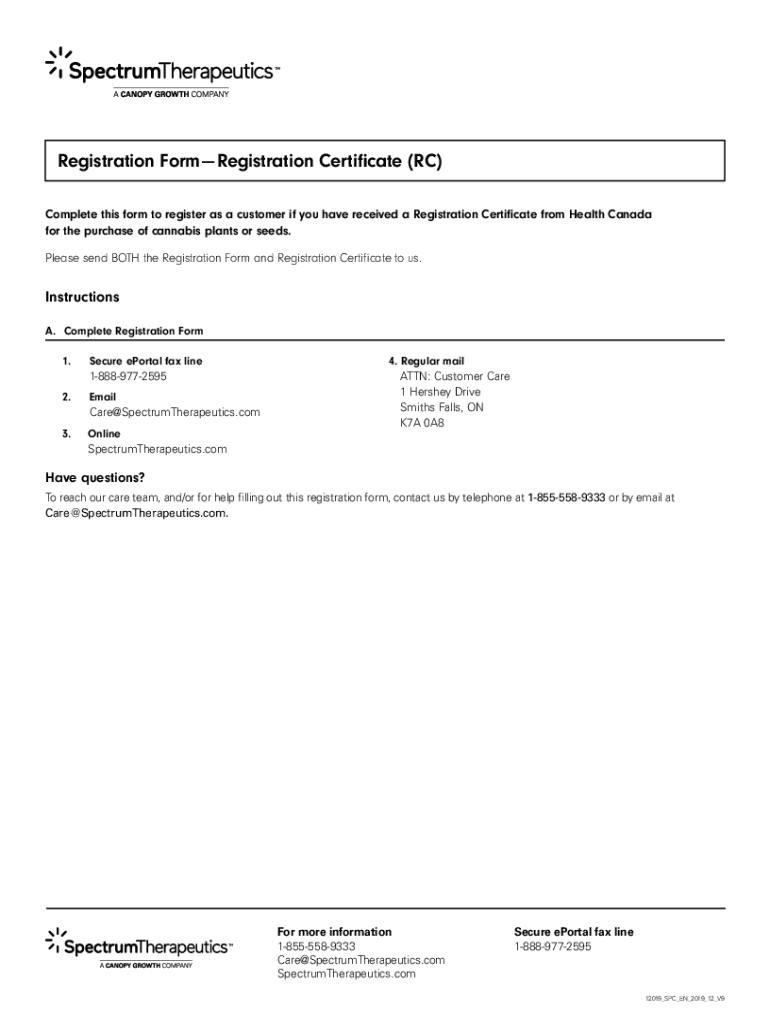 SpectrumTherapeutics™
A CANOPY GROWTH COMPANY

Registration Form—Registration Certificate (RC)

Complete this form to register as a customer if you have received a Registration Certificate from Health Canada for the purchase of cannabis plants or seeds.

Please send BOTH the Registration Form and Registration Certificate to us.

Instructions

A. Complete Registration Form

1. Secure ePortal fax line
1-888-977-2595

2. Email
Care@SpectrumTherapeutics.com

3. Online
SpectrumTherapeutics.com

4. Regular mail
ATTN: Customer Care
1 Hershey Drive
Smiths Falls, ON
K7A 0A8

Have questions?
To reach our care team, and/or for help filling out this registration form, contact us by telephone at 1-855-558-9333 or by email at Care@SpectrumTherapeutics.com.

SpectrumTherapeutics™
A CANOPY GROWTH COMPANY

For more information
1-855-558-9333
Care@SpectrumTherapeutics.com
SpectrumTherapeutics.com

Secure ePortal fax line
1-888-977-2595

12019_SPC_EN_2019_12_V9